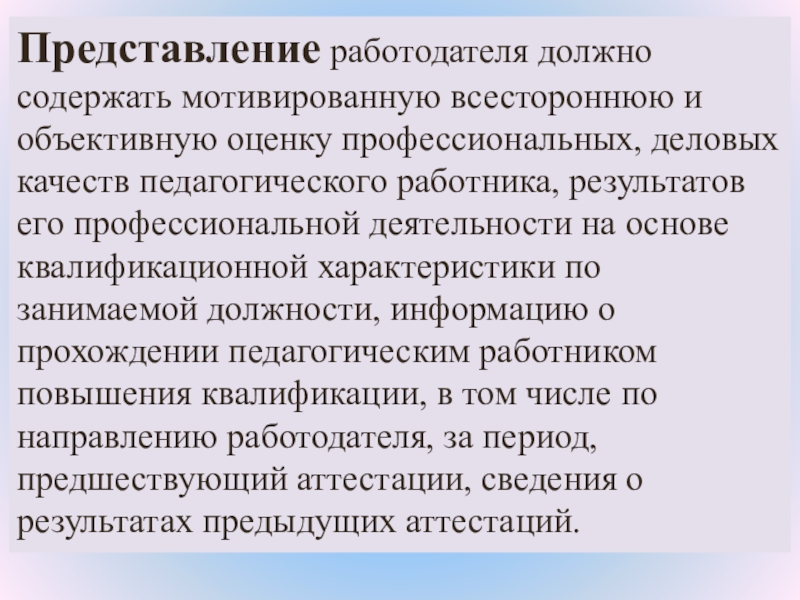 Представление работодателя должно содержать мотивированную всестороннюю и объективную оценку профессиональных, деловых качеств педагогического работника, результатов его профессиональной деятельности на основе квалификационной характеристики по занимаемой должности, информацию о прохождении педагогическим работником повышения квалификации, в том числе по направлению работодателя, за период, предшествующий аттестации, сведения о результатах предыдущих аттестаций.